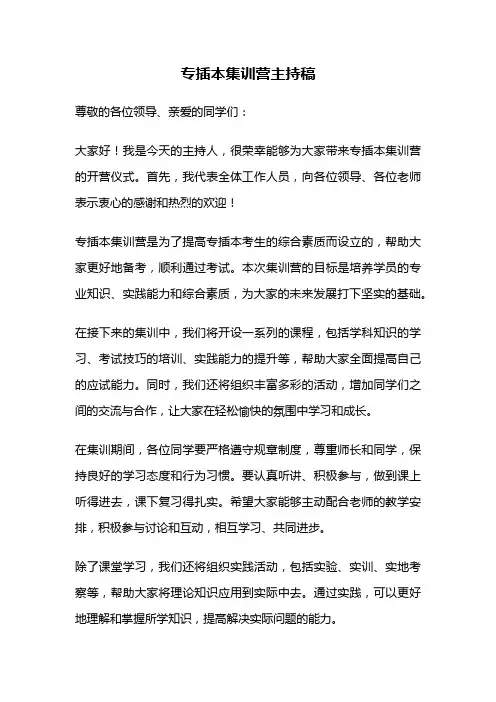 专插本集训营主持稿

尊敬的各位领导、亲爱的同学们：

大家好！我是今天的主持人，很荣幸能够为大家带来专插本集训营的开营仪式。首先，我代表全体工作人员，向各位领导、各位老师表示衷心的感谢和热烈的欢迎！

专插本集训营是为了提高专插本考生的综合素质而设立的，帮助大家更好地备考，顺利通过考试。本次集训营的目标是培养学员的专业知识、实践能力和综合素质，为大家的未来发展打下坚实的基础。

在接下来的集训中，我们将开设一系列的课程，包括学科知识的学习、考试技巧的培训、实践能力的提升等，帮助大家全面提高自己的应试能力。同时，我们还将组织丰富多彩的活动，增加同学们之间的交流与合作，让大家在轻松愉快的氛围中学习和成长。

在集训期间，各位同学要严格遵守规章制度，尊重师长和同学，保持良好的学习态度和行为习惯。要认真听讲、积极参与，做到课上听得进去，课下复习得扎实。希望大家能够主动配合老师的教学安排，积极参与讨论和互动，相互学习、共同进步。

除了课堂学习，我们还将组织实践活动，包括实验、实训、实地考察等，帮助大家将理论知识应用到实际中去。通过实践，可以更好地理解和掌握所学知识，提高解决实际问题的能力。